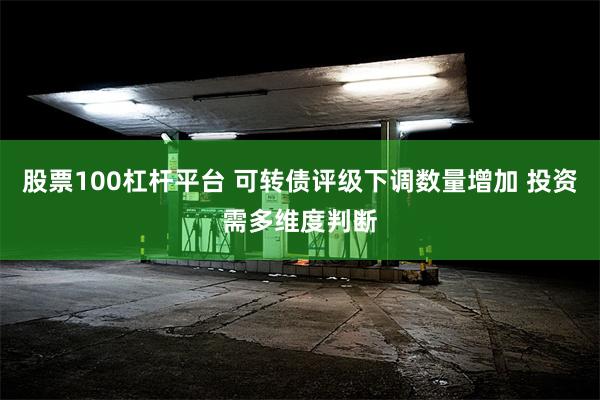 股票100杠杆平台 可转债评级下调数量增加 投资需多维度判断